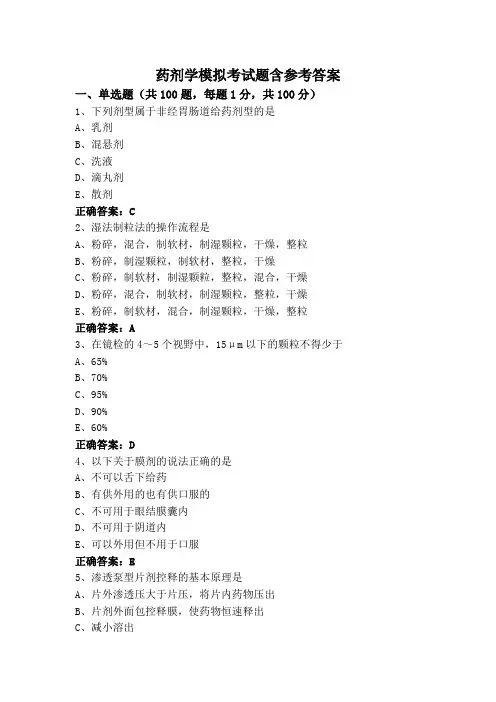 药剂学模拟考试题含参考答案

一、单选题（共 100 题，每题 1 分，共 100 分）

1、下列剂型属于非经胃肠道给药剂型的是

A、乳剂

B、混悬剂

C、洗液

D、滴丸剂

E、散剂

正确答案：C

2、湿法制粒法的操作流程是

A、粉碎，混合，制软材，制湿颗粒，干燥，整粒

B、粉碎，制湿颗粒，制软材，整粒，干燥

C、粉碎，制软材，制湿颗粒，整粒，混合，干燥

D、粉碎，混合，制软材，制湿颗粒，整粒，干燥

E、粉碎，制软材，混合，制湿颗粒，干燥，整粒

正确答案：A

3、在镜检的 4～5 个视野中，15μm 以下的颗粒不得少于

A、65%

B、70%

C、95%

D、90%

E、60%

正确答案：D

4、以下关于膜剂的说法正确的是

A、不可以舌下给药

B、有供外用的也有供口服的

C、不可用于眼结膜囊内

D、不可用于阴道内

E、可以外用但不用于口服

正确答案：B

5、渗透泵型片剂控释的基本原理是

A、片外渗透压大于片压，将片内药物压出

B、片剂外面包控释膜，使药物恒速释出

C、减小溶出